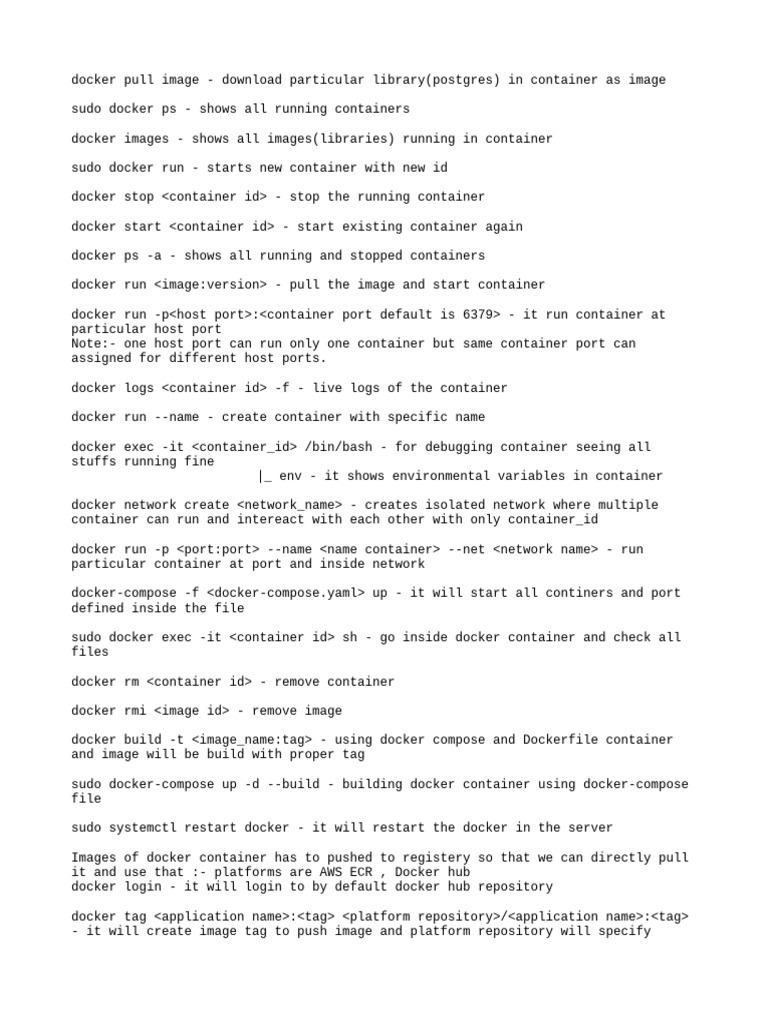 docker pull image - download particular library(postgres) in container as image

sudo docker ps - shows all running containers

docker images - shows all images(libraries) running in container

sudo docker run - starts new container with new id

docker stop <container id> - stop the running container

docker start <container id> - start existing container again

docker ps -a - shows all running and stopped containers

docker run <image:version> - pull the image and start container

docker run -p<host port>:<container port default is 6379> - it run container at particular host port
Note:- one host port can run only one container but same container port can assigned for different host ports.

docker logs <container id> -f - live logs of the container

docker run --name - create container with specific name

docker exec -it <container_id> /bin/bash - for debugging container seeing all stuffs running fine
|_ env - it shows environmental variables in container

docker network create <network_name> - creates isolated network where multiple container can run and intereact with each other with only container_id

docker run -p <port:port> --name <name container> --net <network name> - run particular container at port and inside network

docker-compose -f <docker-compose.yaml> up - it will start all continers and port defined inside the file

sudo docker exec -it <container id> sh - go inside docker container and check all files

docker rm <container id> - remove container

docker rmi <image id> - remove image

docker build -t <image_name:tag> - using docker compose and Dockerfile container and image will be build with proper tag

sudo docker-compose up -d --build - building docker container using docker-compose file

sudo systemctl restart docker - it will restart the docker in the server

Images of docker container has to pushed to registery so that we can directly pull it and use that :- platforms are AWS ECR , Docker hub
docker login - it will login to by default docker hub repository

docker tag <application name>:<tag> <platform repository>/<application name>:<tag> - it will create image tag to push image and platform repository will specify